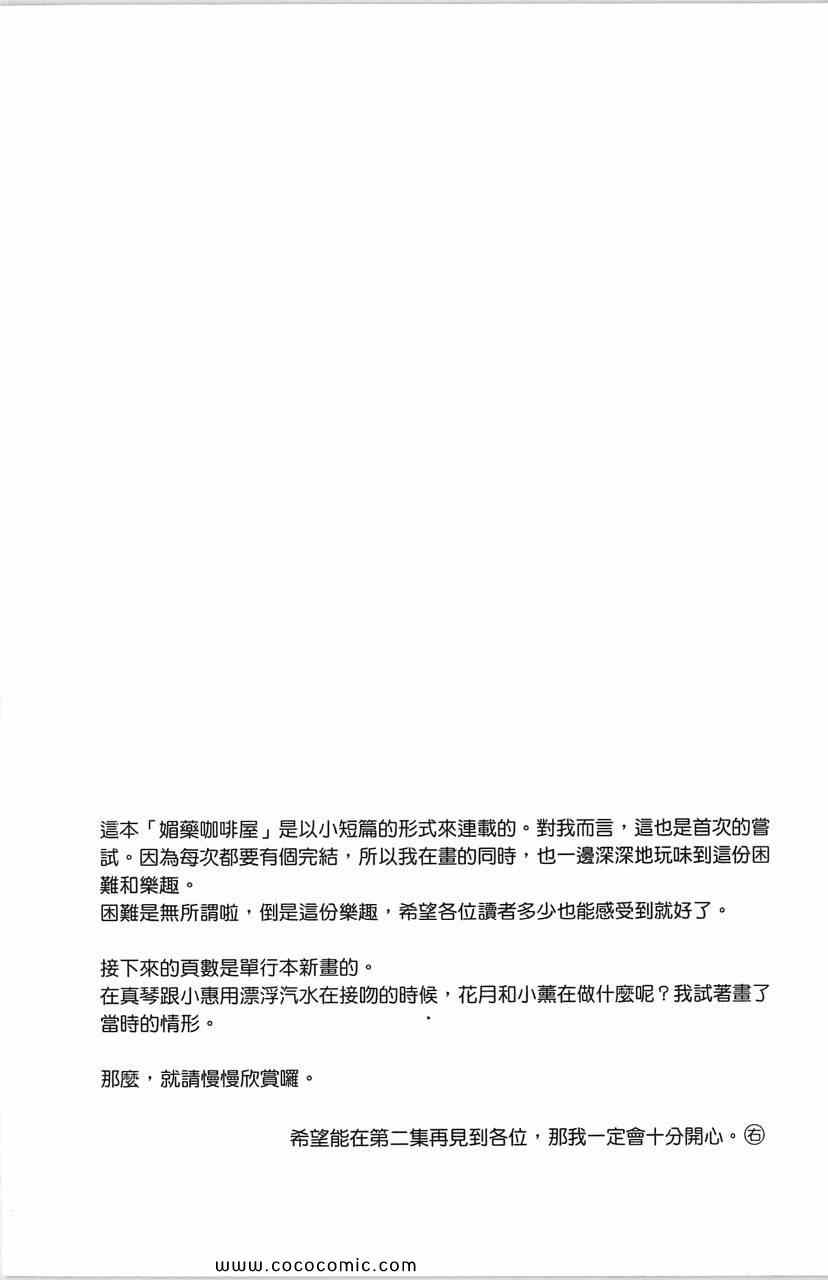 這本「媚藥咖啡屋」是以小短篇的形式來連載的。對我而言，這也是首次的嘗試。因為每次都要有個完結，所以我在畫的同時，也一邊深深地玩味到這份困難和樂趣。
困難是無所謂啦，倒是這份樂趣，希望各位讀者多少也能感受到就好了。

接下來的頁數是單行本新畫的。
在真琴跟小惠用漂浮汽水在接吻的時候，花月和小薰在做什麼呢？我試著畫了當時的情形。

那麼，就請慢慢欣賞囉。

希望能在第二集再見到各位，那我一定會十分開心。㊨

www.cococomic.com